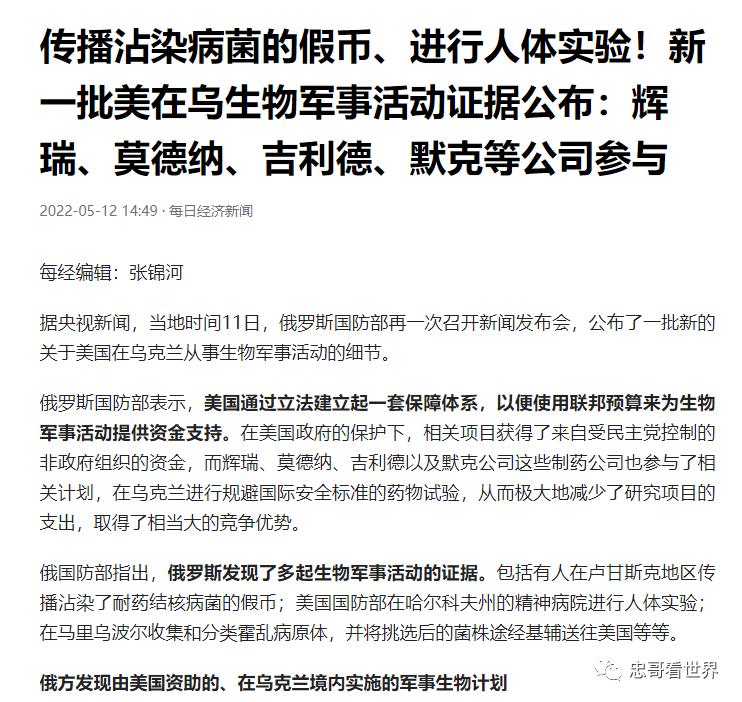 传播沾染病菌的假币、进行人体实验！新一批美在乌生物军事活动证据公布：辉瑞、莫德纳、吉利德、默克等公司参与

2022-05-12 14:49 · 每日经济新闻

每经编辑：张锦河

据央视新闻，当地时间11日，俄罗斯国防部再一次召开新闻发布会，公布了一批新的关于美国在乌克兰从事生物军事活动的细节。

俄罗斯国防部表示，美国通过立法建立起一套保障体系，以便使用联邦预算来为生物军事活动提供资金支持。在美国政府的保护下，相关项目获得了来自受民主党控制的非政府组织的资金，而辉瑞、莫德纳、吉利德以及默克公司这些制药公司也参与了相关计划，在乌克兰进行规避国际安全标准的药物试验，从而极大地减少了研究项目的支出，取得了相当大的竞争优势。

俄国防部指出，俄罗斯发现了多起生物军事活动的证据。包括有人在卢甘斯克地区传播沾染了耐药结核病菌的假币；美国国防部在哈尔科夫州的精神病院进行人体实验；在马里乌波尔收集和分类霍乱病原体，并将挑选后的菌株途经基辅送往美国等等。

俄方发现由美国资助的、在乌克兰境内实施的军事生物计划

忠哥看世界